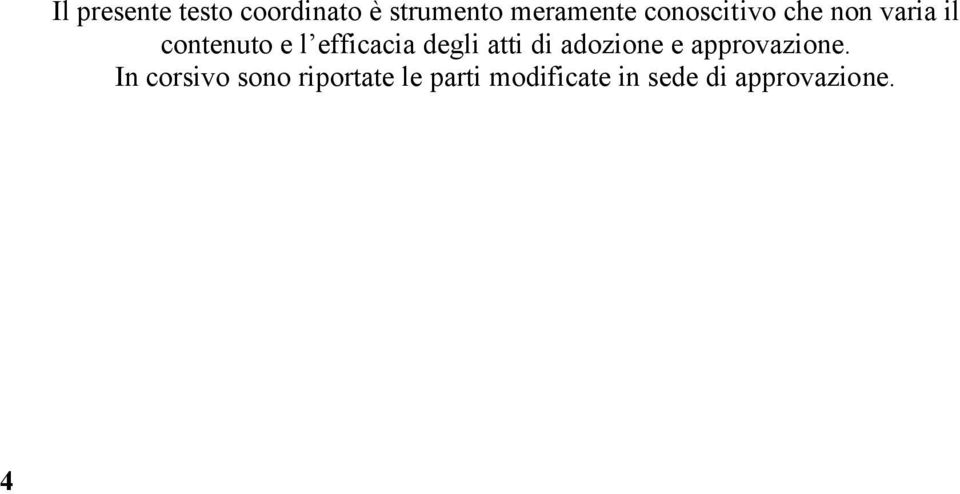 Il presente testo coordinato è strumento meramente conoscitivo che non varia il contenuto e l’efficacia degli atti di adozione e approvazione.
In corsivo sono riportate le parti modificate in sede di approvazione.

4